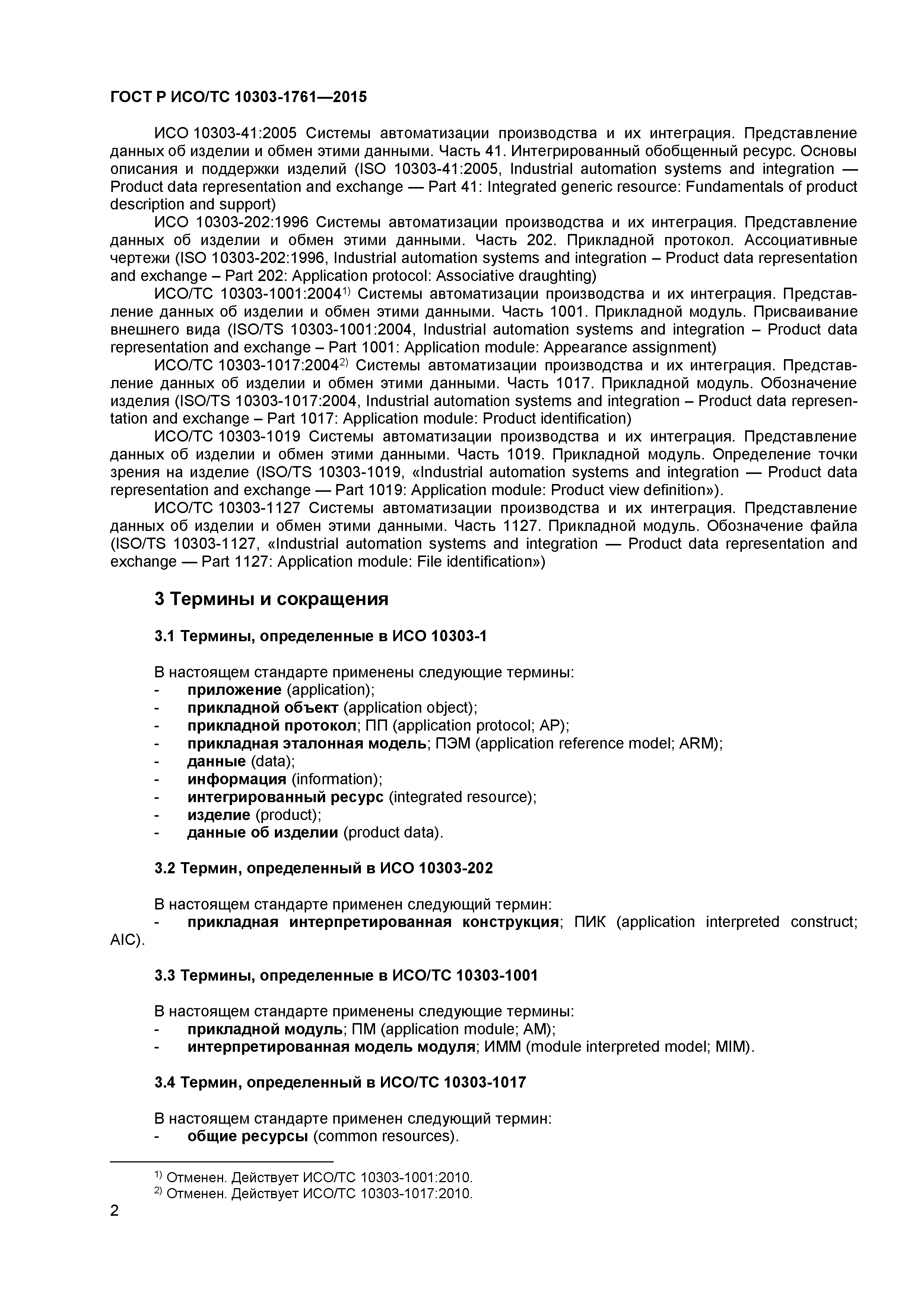 ГОСТ Р ИСО/ТС 10303-1761—2015

ИСО 10303-41:2005 Системы автоматизации производства и их интеграция. Представление данных об изделии и обмен этими данными. Часть 41. Интегрированный обобщенный ресурс. Основы описания и поддержки изделий (ISO 10303-41:2005, Industrial automation systems and integration — Product data representation and exchange — Part 41: Integrated generic resource: Fundamentals of product description and support)

ИСО 10303-202:1996 Системы автоматизации производства и их интеграция. Представление данных об изделии и обмен этими данными. Часть 202. Прикладной протокол. Ассоциативные чертежи (ISO 10303-202:1996, Industrial automation systems and integration – Product data representation and exchange – Part 202: Application protocol: Associative draughting)

ИСО/ТС 10303-1001:2004$^{1)}$ Системы автоматизации производства и их интеграция. Представление данных об изделии и обмен этими данными. Часть 1001. Прикладной модуль. Присваивание внешнего вида (ISO/TS 10303-1001:2004, Industrial automation systems and integration – Product data representation and exchange – Part 1001: Application module: Appearance assignment)

ИСО/ТС 10303-1017:2004$^{2)}$ Системы автоматизации производства и их интеграция. Представление данных об изделии и обмен этими данными. Часть 1017. Прикладной модуль. Обозначение изделия (ISO/TS 10303-1017:2004, Industrial automation systems and integration – Product data representation and exchange – Part 1017: Application module: Product identification)

ИСО/ТС 10303-1019 Системы автоматизации производства и их интеграция. Представление данных об изделии и обмен этими данными. Часть 1019. Прикладной модуль. Определение точки зрения на изделие (ISO/TS 10303-1019, «Industrial automation systems and integration — Product data representation and exchange — Part 1019: Application module: Product view definition»).

ИСО/ТС 10303-1127 Системы автоматизации производства и их интеграция. Представление данных об изделии и обмен этими данными. Часть 1127. Прикладной модуль. Обозначение файла (ISO/TS 10303-1127, «Industrial automation systems and integration — Product data representation and exchange — Part 1127: Application module: File identification»)

3 Термины и сокращения

3.1 Термины, определенные в ИСО 10303-1

В настоящем стандарте применены следующие термины:
- приложение (application);
- прикладной объект (application object);
- прикладной протокол; ПП (application protocol; AP);
- прикладная эталонная модель; ПЭМ (application reference model; ARM);
- данные (data);
- информация (information);
- интегрированный ресурс (integrated resource);
- изделие (product);
- данные об изделии (product data).

3.2 Термин, определенный в ИСО 10303-202

В настоящем стандарте применен следующий термин:
- прикладная интерпретированная конструкция; ПИК (application interpreted construct; AIC).

3.3 Термины, определенные в ИСО/ТС 10303-1001

В настоящем стандарте применены следующие термины:
- прикладной модуль; ПМ (application module; AM);
- интерпретированная модель модуля; ИММ (module interpreted model; MIM).

3.4 Термин, определенный в ИСО/ТС 10303-1017

В настоящем стандарте применен следующий термин:
- общие ресурсы (common resources).

$^{1)}$ Отменен. Действует ИСО/ТС 10303-1001:2010.
$^{2)}$ Отменен. Действует ИСО/ТС 10303-1017:2010.

2